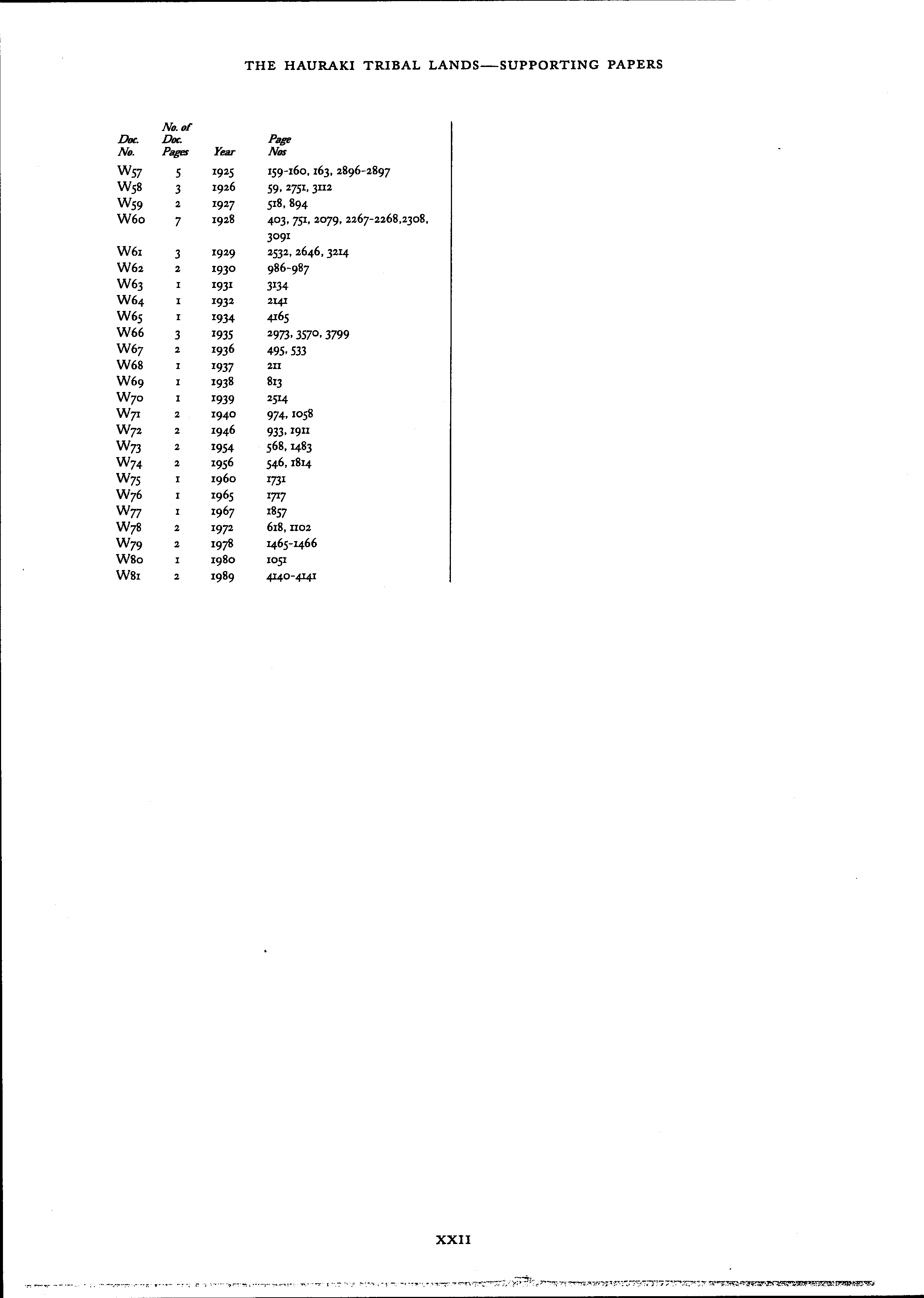 THE HAURAKI TRIBAL LANDS—SUPPORTING PAPERS

| Doc. No. | No. of Doc. Pages | Year | Page Nos |
|---|---|---|---|
| W57 | 5 | 1925 | 159-160, 163, 2896-2897 |
| W58 | 3 | 1926 | 59, 2751, 3112 |
| W59 | 2 | 1927 | 518, 894 |
| W60 | 7 | 1928 | 403, 751, 2079, 2267-2268,2308, 3091 |
| W61 | 3 | 1929 | 2532, 2646, 3214 |
| W62 | 2 | 1930 | 986-987 |
| W63 | 1 | 1931 | 3134 |
| W64 | 1 | 1932 | 2141 |
| W65 | 1 | 1934 | 4165 |
| W66 | 3 | 1935 | 2973, 3570, 3799 |
| W67 | 2 | 1936 | 495, 533 |
| W68 | 1 | 1937 | 211 |
| W69 | 1 | 1938 | 813 |
| W70 | 1 | 1939 | 2514 |
| W71 | 2 | 1940 | 974, 1058 |
| W72 | 2 | 1946 | 933, 1911 |
| W73 | 2 | 1954 | 568, 1483 |
| W74 | 2 | 1956 | 546, 1814 |
| W75 | 1 | 1960 | 1731 |
| W76 | 1 | 1965 | 1717 |
| W77 | 1 | 1967 | 1857 |
| W78 | 2 | 1972 | 618, 1102 |
| W79 | 2 | 1978 | 1465-1466 |
| W80 | 1 | 1980 | 1051 |
| W81 | 2 | 1989 | 4140-4141 |

XXII